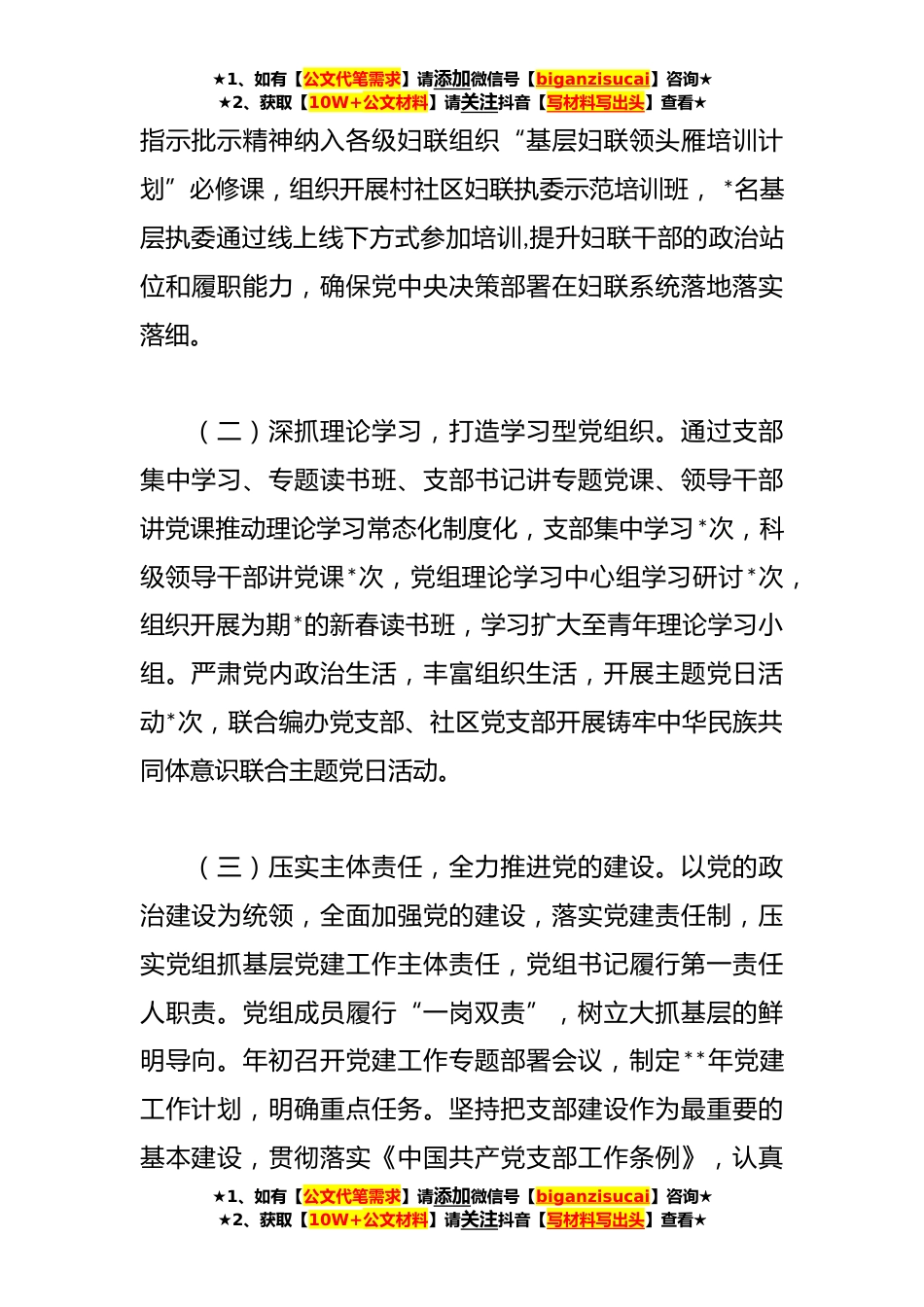 ★1、如有【公文代笔需求】请添加微信号【biganzisucai】咨询★
★2、获取【10W+公文材料】请关注抖音【写材料写出头】查看★

指示批示精神纳入各级妇联组织“基层妇联领头雁培训计划”必修课，组织开展村社区妇联执委示范培训班，*名基层执委通过线上线下方式参加培训,提升妇联干部的政治站位和履职能力，确保党中央决策部署在妇联系统落地落实落细。

（二）深抓理论学习，打造学习型党组织。通过支部集中学习、专题读书班、支部书记讲专题党课、领导干部讲党课推动理论学习常态化制度化，支部集中学习*次，科级领导干部讲党课*次，党组理论学习中心组学习研讨*次，组织开展为期*的新春读书班，学习扩大至青年理论学习小组。严肃党内政治生活，丰富组织生活，开展主题党日活动*次，联合编办党支部、社区党支部开展铸牢中华民族共同体意识联合主题党日活动。

（三）压实主体责任，全力推进党的建设。以党的政治建设为统领，全面加强党的建设，落实党建责任制，压实党组抓基层党建工作主体责任，党组书记履行第一责任人职责。党组成员履行“一岗双责”，树立大抓基层的鲜明导向。年初召开党建工作专题部署会议，制定**年党建工作计划，明确重点任务。坚持把支部建设作为最重要的基本建设，贯彻落实《中国共产党支部工作条例》，认真

★1、如有【公文代笔需求】请添加微信号【biganzisucai】咨询★
★2、获取【10W+公文材料】请关注抖音【写材料写出头】查看★